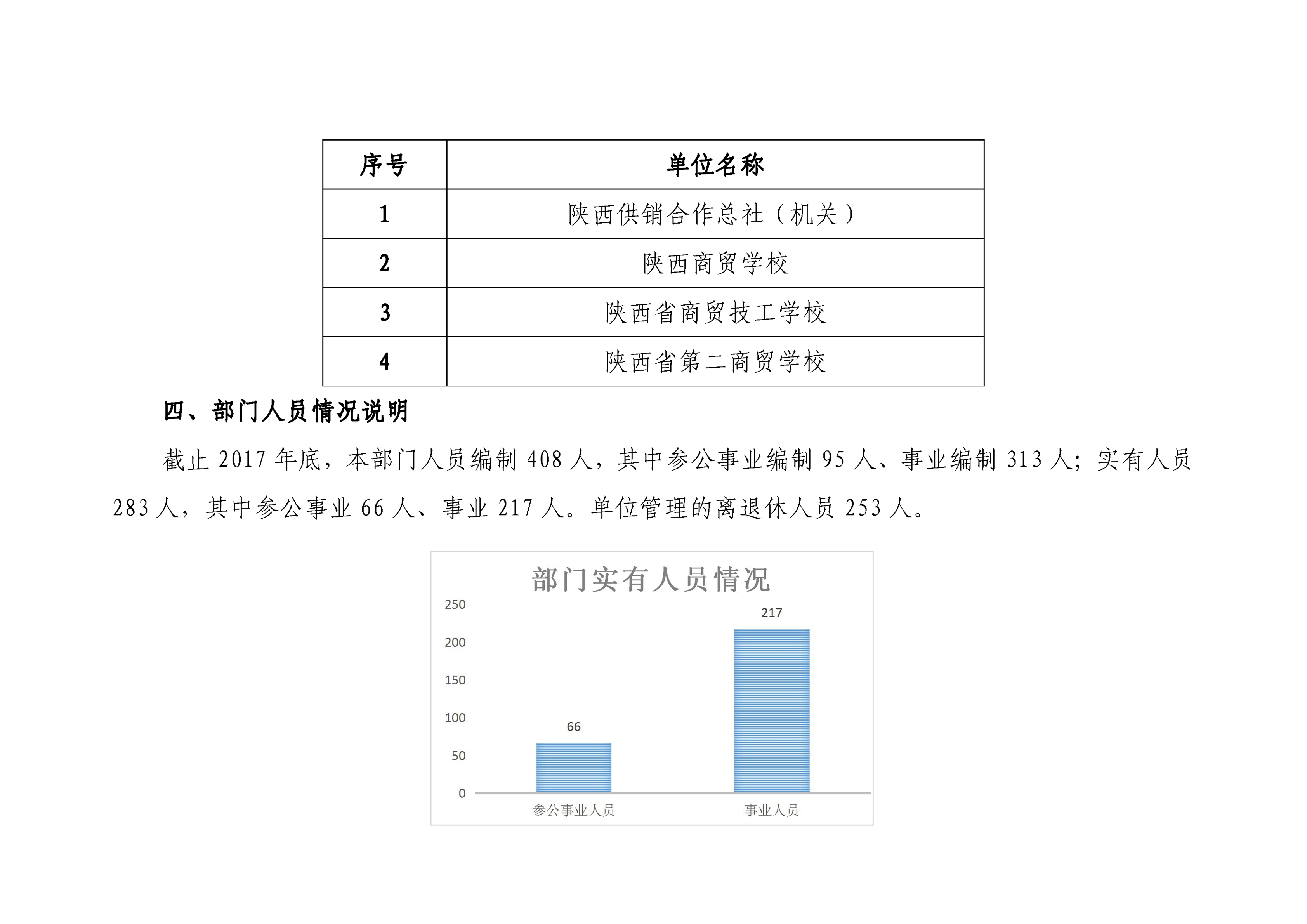 | 序号 | 单位名称 |
|---|---|
| 1 | 陕西供销合作总社（机关） |
| 2 | 陕西商贸学校 |
| 3 | 陕西省商贸技工学校 |
| 4 | 陕西省第二商贸学校 |

四、部门人员情况说明

截止 2017 年底，本部门人员编制 408 人，其中参公事业编制 95 人、事业编制 313 人；实有人员 283 人，其中参公事业 66 人、事业 217 人。单位管理的离退休人员 253 人。

部门实有人员情况

250
200
150
100
50
0

66
217

参公事业人员
事业人员